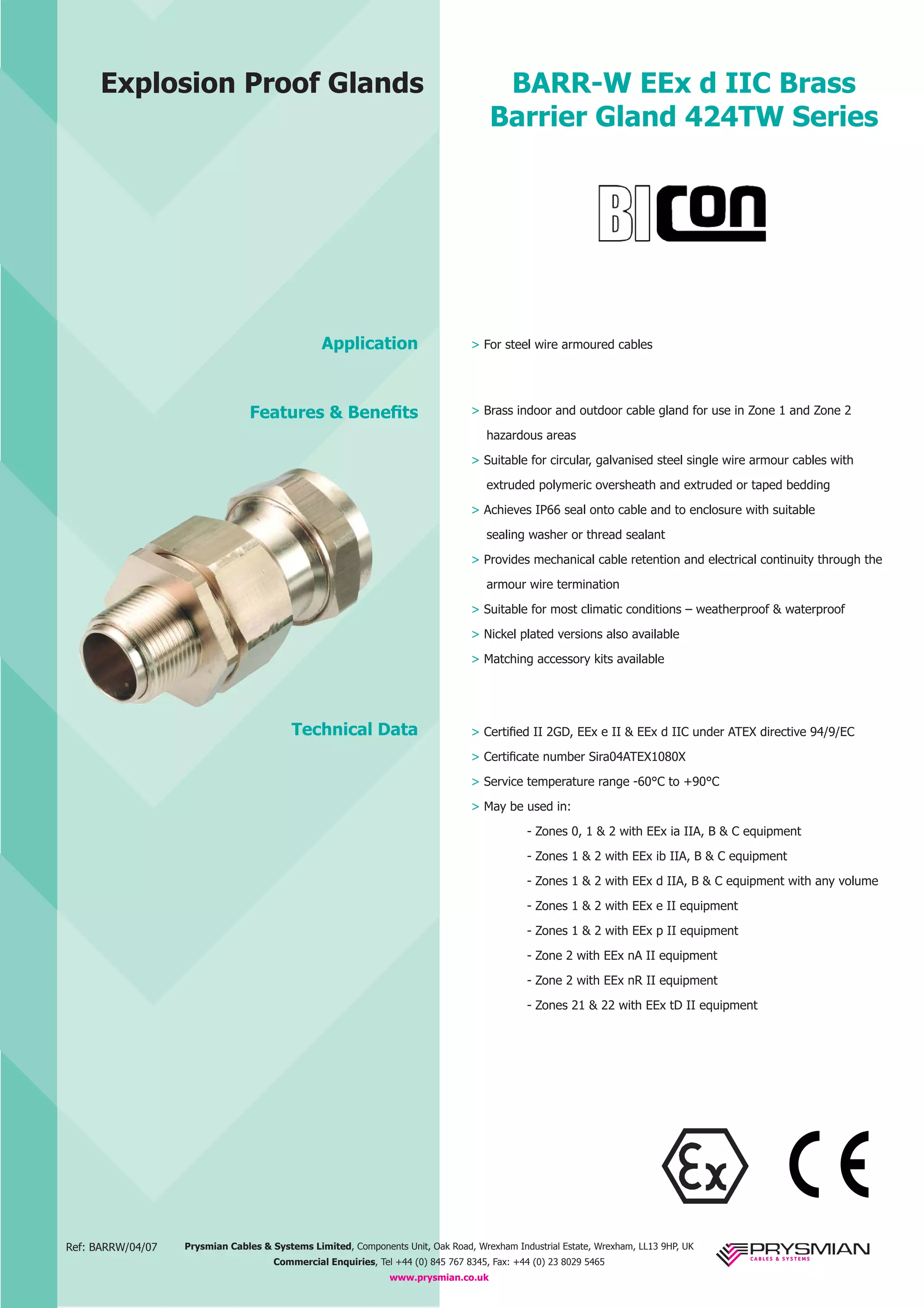 Explosion Proof Glands

BARR-W EEx d IIC Brass Barrier Gland 424TW Series

BICON

Application

> For steel wire armoured cables

Features & Benefits

> Brass indoor and outdoor cable gland for use in Zone 1 and Zone 2 hazardous areas

> Suitable for circular, galvanised steel single wire armour cables with extruded polymeric oversheath and extruded or taped bedding

> Achieves IP66 seal onto cable and to enclosure with suitable sealing washer or thread sealant

> Provides mechanical cable retention and electrical continuity through the armour wire termination

> Suitable for most climatic conditions – weatherproof & waterproof

> Nickel plated versions also available

> Matching accessory kits available

Technical Data

> Certified II 2GD, EEx e II & EEx d IIC under ATEX directive 94/9/EC

> Certificate number Sira04ATEX1080X

> Service temperature range -60°C to +90°C

> May be used in:

- Zones 0, 1 & 2 with EEx ia IIA, B & C equipment
- Zones 1 & 2 with EEx ib IIA, B & C equipment
- Zones 1 & 2 with EEx d IIA, B & C equipment with any volume
- Zones 1 & 2 with EEx e II equipment
- Zones 1 & 2 with EEx p II equipment
- Zone 2 with EEx nA II equipment
- Zone 2 with EEx nR II equipment
- Zones 21 & 22 with EEx tD II equipment

Ex

CE

Ref: BARRW/04/07

Prysmian Cables & Systems Limited, Components Unit, Oak Road, Wrexham Industrial Estate, Wrexham, LL13 9HP, UK
Commercial Enquiries, Tel +44 (0) 845 767 8345, Fax: +44 (0) 23 8029 5465
www.prysmian.co.uk

PRYSMIAN CABLES & SYSTEMS